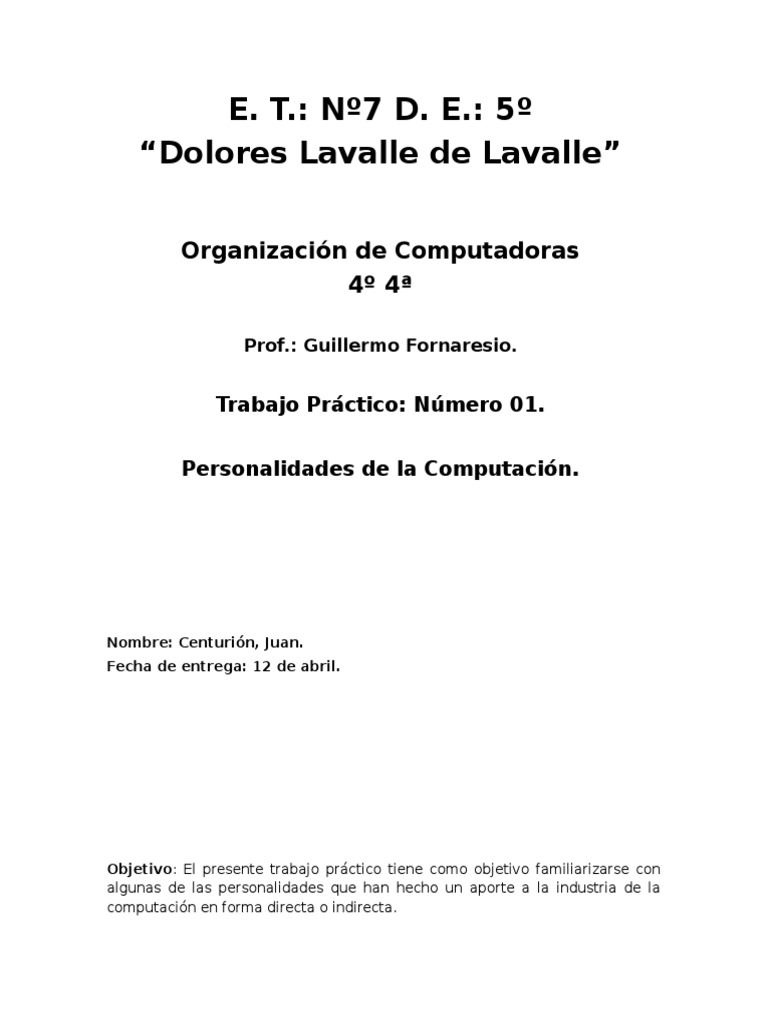 E. T.: Nº7 D. E.: 5º
“Dolores Lavalle de Lavalle”

Organización de Computadoras
4º 4ª

Prof.: Guillermo Fornaresio.

Trabajo Práctico: Número 01.

Personalidades de la Computación.

Nombre: Centurión, Juan.
Fecha de entrega: 12 de abril.

Objetivo: El presente trabajo práctico tiene como objetivo familiarizarse con algunas de las personalidades que han hecho un aporte a la industria de la computación en forma directa o indirecta.